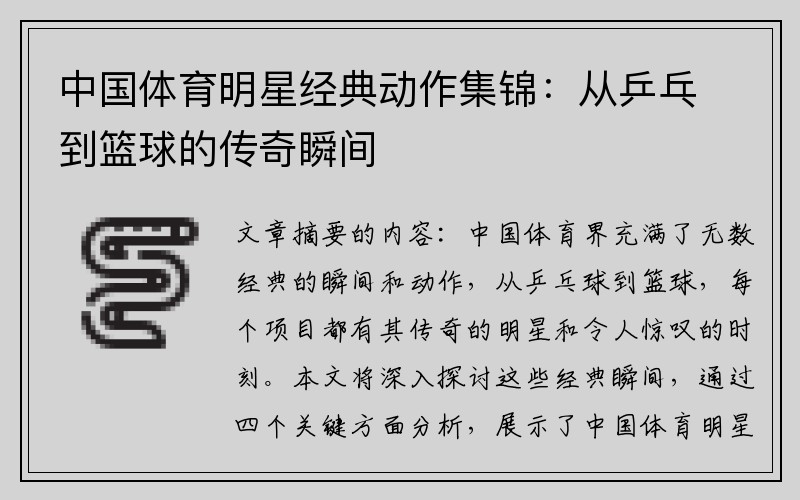 中国体育明星经典动作集锦：从乒乓到篮球的传奇瞬间

文章摘要的内容：中国体育界充满了无数经典的瞬间和动作，从乒乓球到篮球，每个项目都有其传奇的明星和令人惊叹的时刻。本文将深入探讨这些经典瞬间，通过四个关键方面分析，展示了中国体育明星